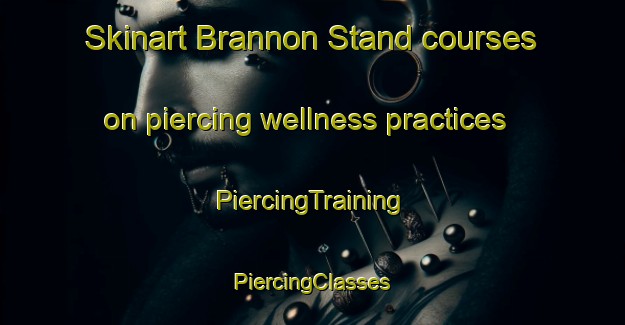 Skinart Brannon Stand courses on piercing wellness practices

PiercingTraining

PiercingClasses